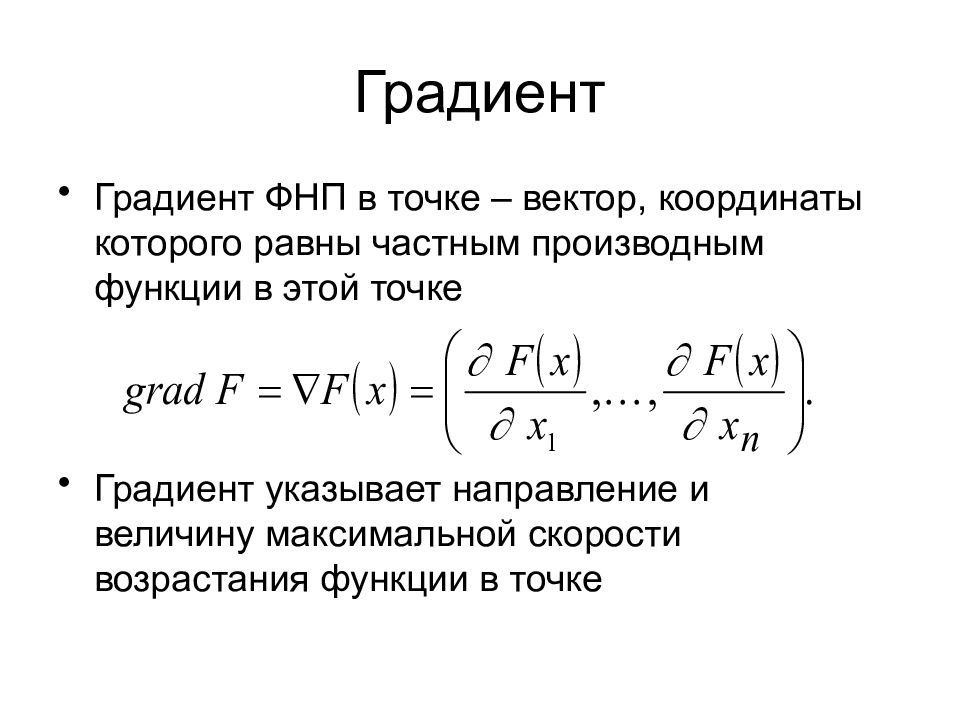 Градиент

• Градиент ФНП в точке – вектор, координаты которого равны частным производным функции в этой точке

$grad\ F = \nabla F(x) = \left( \frac{\partial F(x)}{\partial x_1}, \ldots, \frac{\partial F(x)}{\partial x_n} \right).$

• Градиент указывает направление и величину максимальной скорости возрастания функции в точке